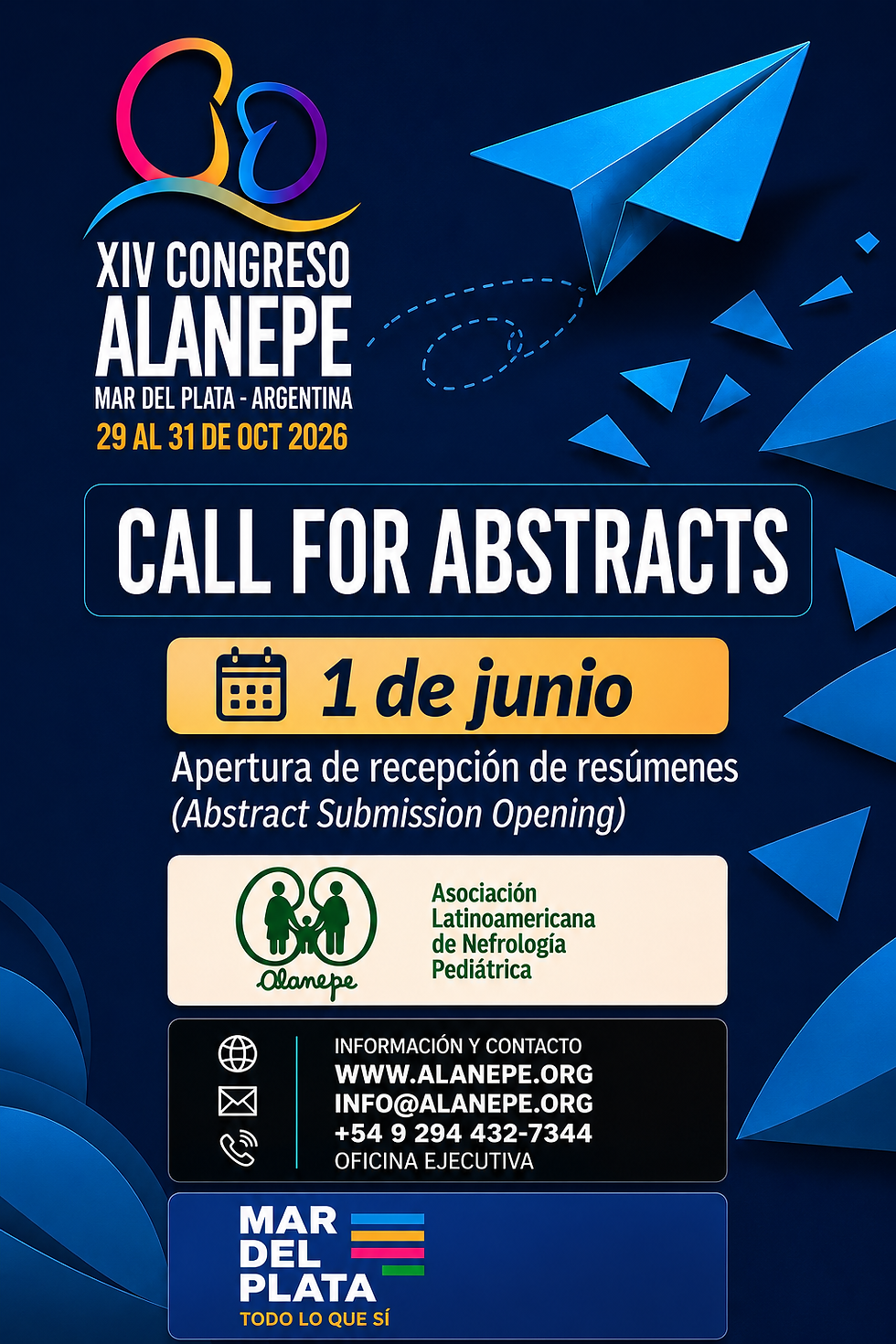 XIV CONGRESO
ALANEPE
MAR DEL PLATA - ARGENTINA
29 AL 31 DE OCT 2026

CALL FOR ABSTRACTS

1 de junio

Apertura de recepción de resúmenes
(Abstract Submission Opening)

Alanepe

Asociación
Latinoamericana
de Nefrología
Pediátrica

INFORMACIÓN Y CONTACTO
WWW.ALANEPE.ORG
INFO@ALANEPE.ORG
+54 9 294 432-7344
OFICINA EJECUTIVA

MAR
DEL
PLATA
TODO LO QUE SÍ